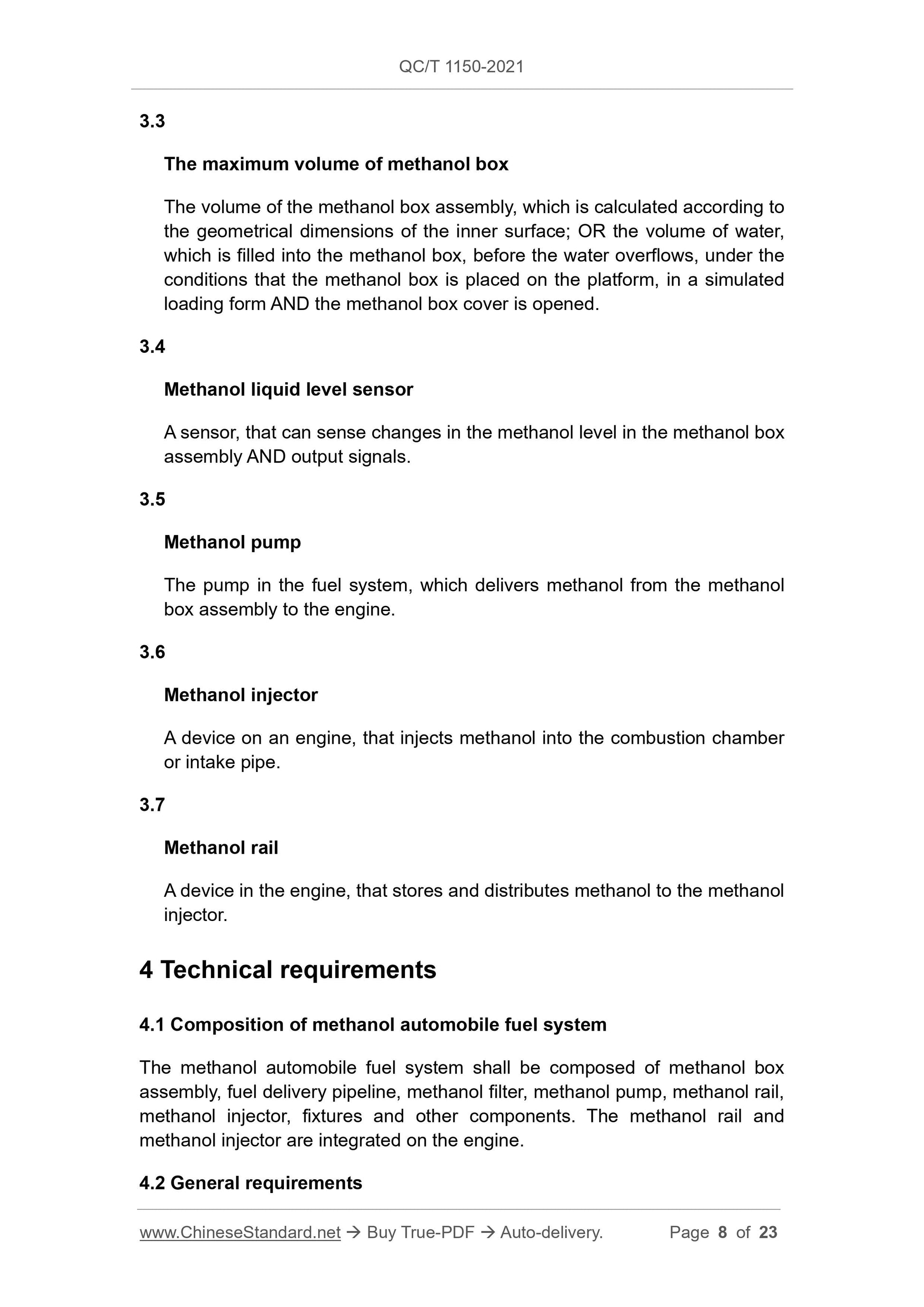 QC/T 1150-2021

3.3

The maximum volume of methanol box

The volume of the methanol box assembly, which is calculated according to the geometrical dimensions of the inner surface; OR the volume of water, which is filled into the methanol box, before the water overflows, under the conditions that the methanol box is placed on the platform, in a simulated loading form AND the methanol box cover is opened.

3.4

Methanol liquid level sensor

A sensor, that can sense changes in the methanol level in the methanol box assembly AND output signals.

3.5

Methanol pump

The pump in the fuel system, which delivers methanol from the methanol box assembly to the engine.

3.6

Methanol injector

A device on an engine, that injects methanol into the combustion chamber or intake pipe.

3.7

Methanol rail

A device in the engine, that stores and distributes methanol to the methanol injector.

4 Technical requirements

4.1 Composition of methanol automobile fuel system

The methanol automobile fuel system shall be composed of methanol box assembly, fuel delivery pipeline, methanol filter, methanol pump, methanol rail, methanol injector, fixtures and other components. The methanol rail and methanol injector are integrated on the engine.

4.2 General requirements

www.ChineseStandard.net → Buy True-PDF → Auto-delivery. Page 8 of 23